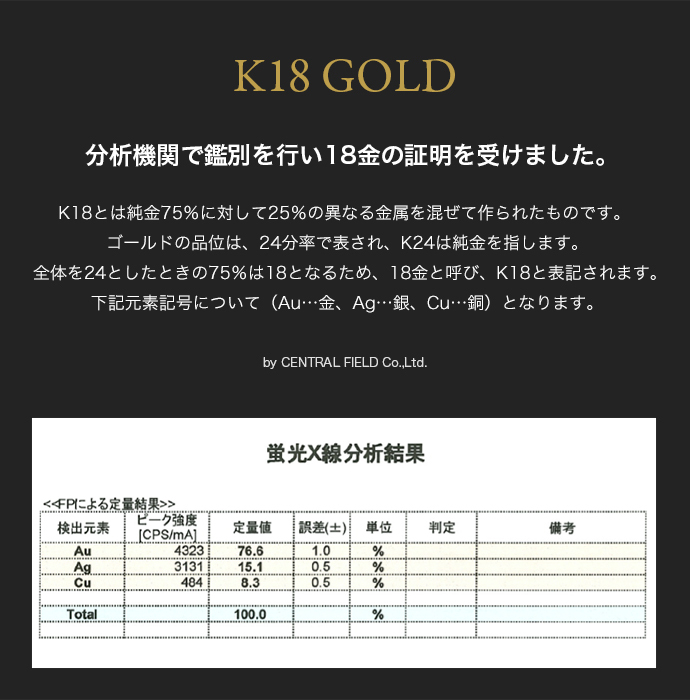 K18 GOLD

分析機関で鑑別を行い18金の証明を受けました。

K18とは純金75%に対して25%の異なる金属を混ぜて作られたものです。
ゴールドの品位は、24分率で表され、K24は純金を指します。
全体を24としたときの75%は18となるため、18金と呼び、K18と表記されます。
下記元素記号について（Au…金、Ag…銀、Cu…銅）となります。

by CENTRAL FIELD Co.,Ltd.

蛍光X線分析結果

<<FPによる定量結果>>

| 検出元素 | ピーク強度 [CPS/mA] | 定量値 | 誤差(±) | 単位 | 判定 | 備考 |
|---|---|---|---|---|---|---|
| Au | 4323 | 76.6 | 1.0 | % | | |
| Ag | 3131 | 15.1 | 0.5 | % | | |
| Cu | 484 | 8.3 | 0.5 | % | | |
| | | | | | | |
| Total | | 100.0 | | % | | |
| | | | | | | |